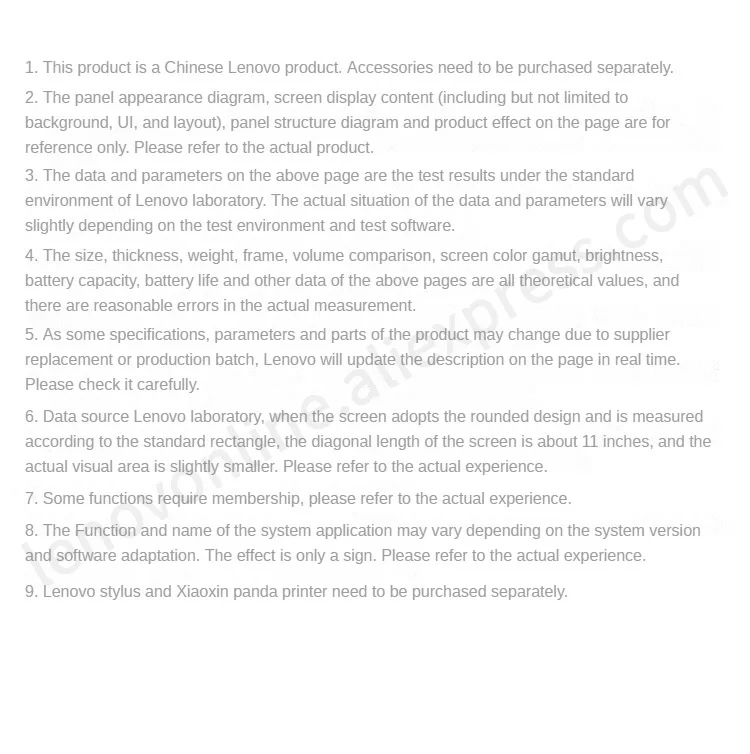 1. This product is a Chinese Lenovo product. Accessories need to be purchased separately.

2. The panel appearance diagram, screen display content (including but not limited to background, UI, and layout), panel structure diagram and product effect on the page are for reference only. Please refer to the actual product.

3. The data and parameters on the above page are the test results under the standard environment of Lenovo laboratory. The actual situation of the data and parameters will vary slightly depending on the test environment and test software.

4. The size, thickness, weight, frame, volume comparison, screen color gamut, brightness, battery capacity, battery life and other data of the above pages are all theoretical values, and there are reasonable errors in the actual measurement.

5. As some specifications, parameters and parts of the product may change due to supplier replacement or production batch, Lenovo will update the description on the page in real time. Please check it carefully.

6. Data source Lenovo laboratory, when the screen adopts the rounded design and is measured according to the standard rectangle, the diagonal length of the screen is about 11 inches, and the actual visual area is slightly smaller. Please refer to the actual experience.

7. Some functions require membership, please refer to the actual experience.

8. The Function and name of the system application may vary depending on the system version and software adaptation. The effect is only a sign. Please refer to the actual experience.

9. Lenovo stylus and Xiaoxin panda printer need to be purchased separately.

lenovonline.aliexpress.com